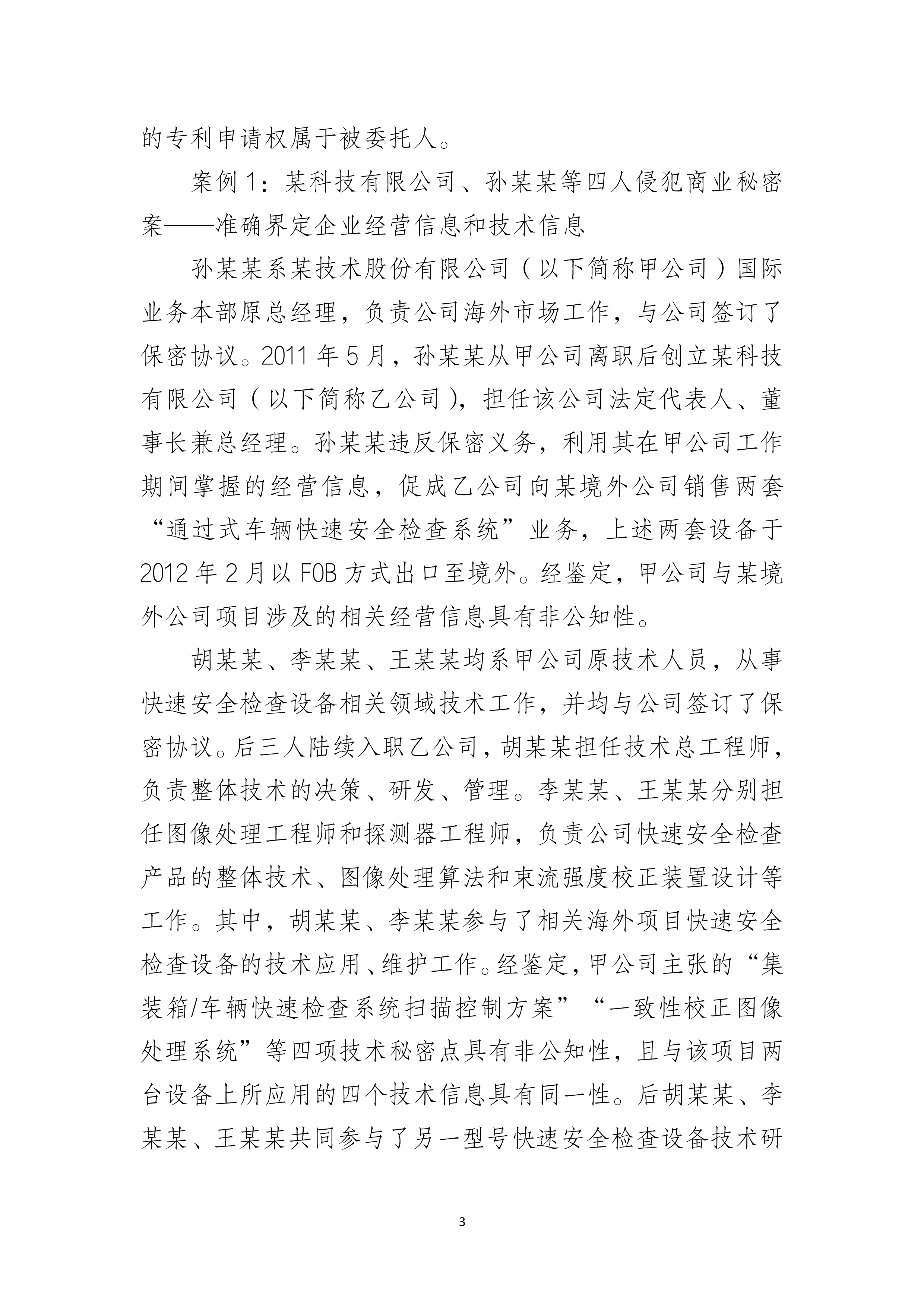 的专利申请权属于被委托人。

案例1：某科技有限公司、孙某某等四人侵犯商业秘密案——准确界定企业经营信息和技术信息

孙某某系某技术股份有限公司（以下简称甲公司）国际业务本部原总经理，负责公司海外市场工作，与公司签订了保密协议。2011年5月，孙某某从甲公司离职后创立某科技有限公司（以下简称乙公司），担任该公司法定代表人、董事长兼总经理。孙某某违反保密义务，利用其在甲公司工作期间掌握的经营信息，促成乙公司向某境外公司销售两套“通过式车辆快速安全检查系统”业务，上述两套设备于2012年2月以FOB方式出口至境外。经鉴定，甲公司与某境外公司项目涉及的相关经营信息具有非公知性。

胡某某、李某某、王某某均系甲公司原技术人员，从事快速安全检查设备相关领域技术工作，并均与公司签订了保密协议。后三人陆续入职乙公司，胡某某担任技术总工程师，负责整体技术的决策、研发、管理。李某某、王某某分别担任图像处理工程师和探测器工程师，负责公司快速安全检查产品的整体技术、图像处理算法和束流强度校正装置设计等工作。其中，胡某某、李某某参与了相关海外项目快速安全检查设备的技术应用、维护工作。经鉴定，甲公司主张的“集装箱/车辆快速检查系统扫描控制方案”“一致性校正图像处理系统”等四项技术秘密点具有非公知性，且与该项目两台设备上所应用的四个技术信息具有同一性。后胡某某、李某某、王某某共同参与了另一型号快速安全检查设备技术研

3